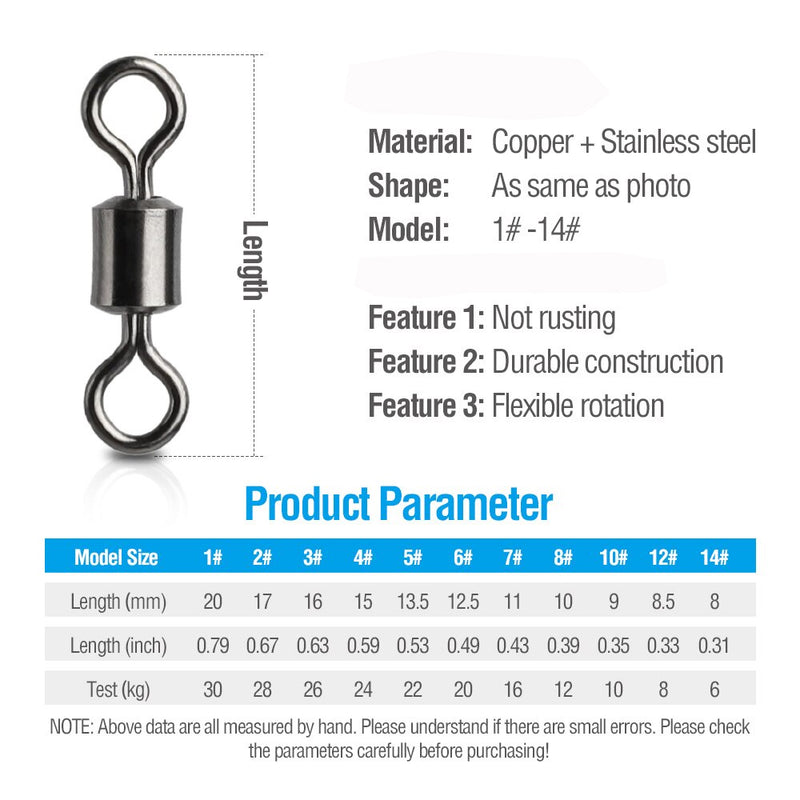 Length

Material: Copper + Stainless steel
Shape: As same as photo
Model: 1# -14#

Feature 1: Not rusting
Feature 2: Durable construction
Feature 3: Flexible rotation

Product Parameter

| Model Size | 1# | 2# | 3# | 4# | 5# | 6# | 7# | 8# | 10# | 12# | 14# |
|---|---|---|---|---|---|---|---|---|---|---|---|
| Length (mm) | 20 | 17 | 16 | 15 | 13.5 | 12.5 | 11 | 10 | 9 | 8.5 | 8 |
| Length (inch) | 0.79 | 0.67 | 0.63 | 0.59 | 0.53 | 0.49 | 0.43 | 0.39 | 0.35 | 0.33 | 0.31 |
| Test (kg) | 30 | 28 | 26 | 24 | 22 | 20 | 16 | 12 | 10 | 8 | 6 |

NOTE: Above data are all measured by hand. Please understand if there are small errors. Please check the parameters carefully before purchasing!